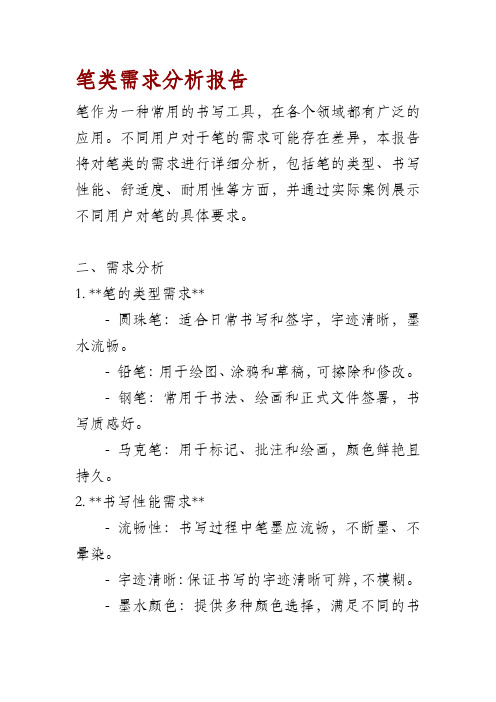 笔类需求分析报告

笔作为一种常用的书写工具，在各个领域都有广泛的应用。不同用户对于笔的需求可能存在差异，本报告将对笔类的需求进行详细分析，包括笔的类型、书写性能、舒适度、耐用性等方面，并通过实际案例展示不同用户对笔的具体要求。

二、需求分析

1. **笔的类型需求**

- 圆珠笔：适合日常书写和签字，字迹清晰，墨水流畅。

- 铅笔：用于绘图、涂鸦和草稿，可擦除和修改。

- 钢笔：常用于书法、绘画和正式文件签署，书写质感好。

- 马克笔：用于标记、批注和绘画，颜色鲜艳且持久。

2. **书写性能需求**

- 流畅性：书写过程中笔墨应流畅，不断墨、不晕染。

- 字迹清晰：保证书写的字迹清晰可辨，不模糊。

- 墨水颜色：提供多种颜色选择，满足不同的书